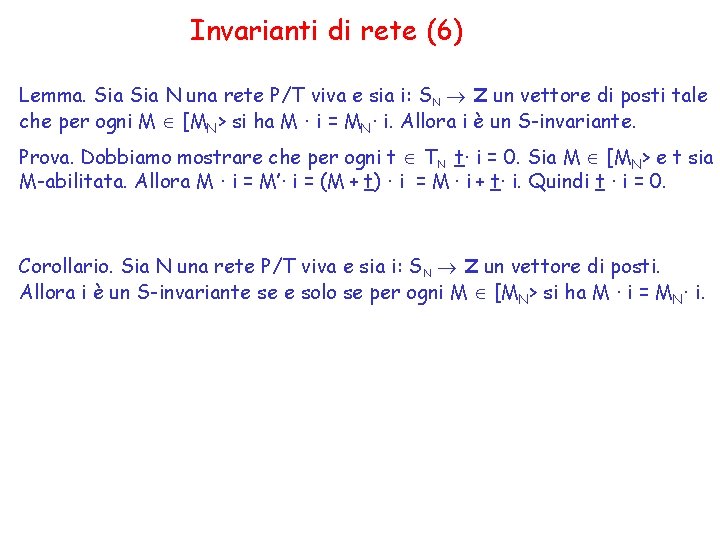 Invarianti di rete (6)

Lemma. Sia Sia N una rete P/T viva e sia i: $S_N \rightarrow \mathbf{Z}$ un vettore di posti tale che per ogni $M \in [M_N>$ si ha $M \cdot i = M_N \cdot i$. Allora i è un S-invariante.

Prova. Dobbiamo mostrare che per ogni $t \in T_N$ $\underline{t} \cdot i = 0$. Sia $M \in [M_N>$ e t sia M-abilitata. Allora $M \cdot i = M' \cdot i = (M + \underline{t}) \cdot i = M \cdot i + \underline{t} \cdot i$. Quindi $\underline{t} \cdot i = 0$.

Corollario. Sia N una rete P/T viva e sia i: $S_N \rightarrow \mathbf{Z}$ un vettore di posti. Allora i è un S-invariante se e solo se per ogni $M \in [M_N>$ si ha $M \cdot i = M_N \cdot i$.